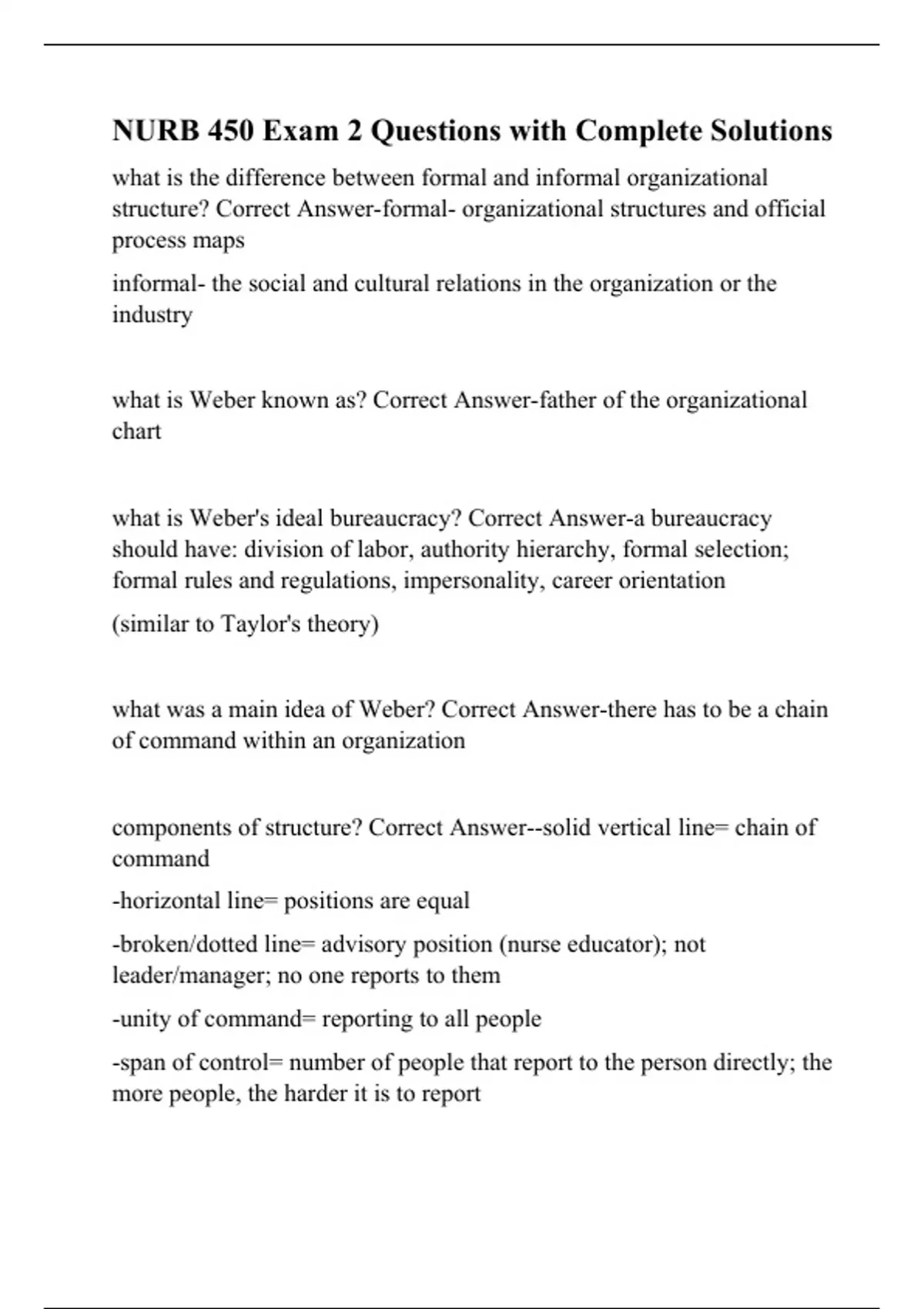 NURB 450 Exam 2 Questions with Complete Solutions

what is the difference between formal and informal organizational structure? Correct Answer-formal- organizational structures and official process maps

informal- the social and cultural relations in the organization or the industry

what is Weber known as? Correct Answer-father of the organizational chart

what is Weber's ideal bureaucracy? Correct Answer-a bureaucracy should have: division of labor, authority hierarchy, formal selection; formal rules and regulations, impersonality, career orientation

(similar to Taylor's theory)

what was a main idea of Weber? Correct Answer-there has to be a chain of command within an organization

components of structure? Correct Answer--solid vertical line= chain of command

-horizontal line= positions are equal

-broken/dotted line= advisory position (nurse educator); not leader/manager; no one reports to them

-unity of command= reporting to all people

-span of control= number of people that report to the person directly; the more people, the harder it is to report